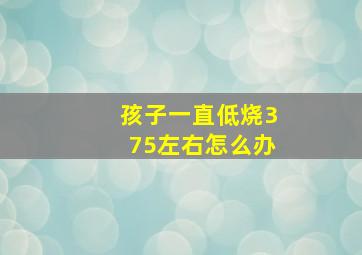 孩子一直低烧375左右怎么办